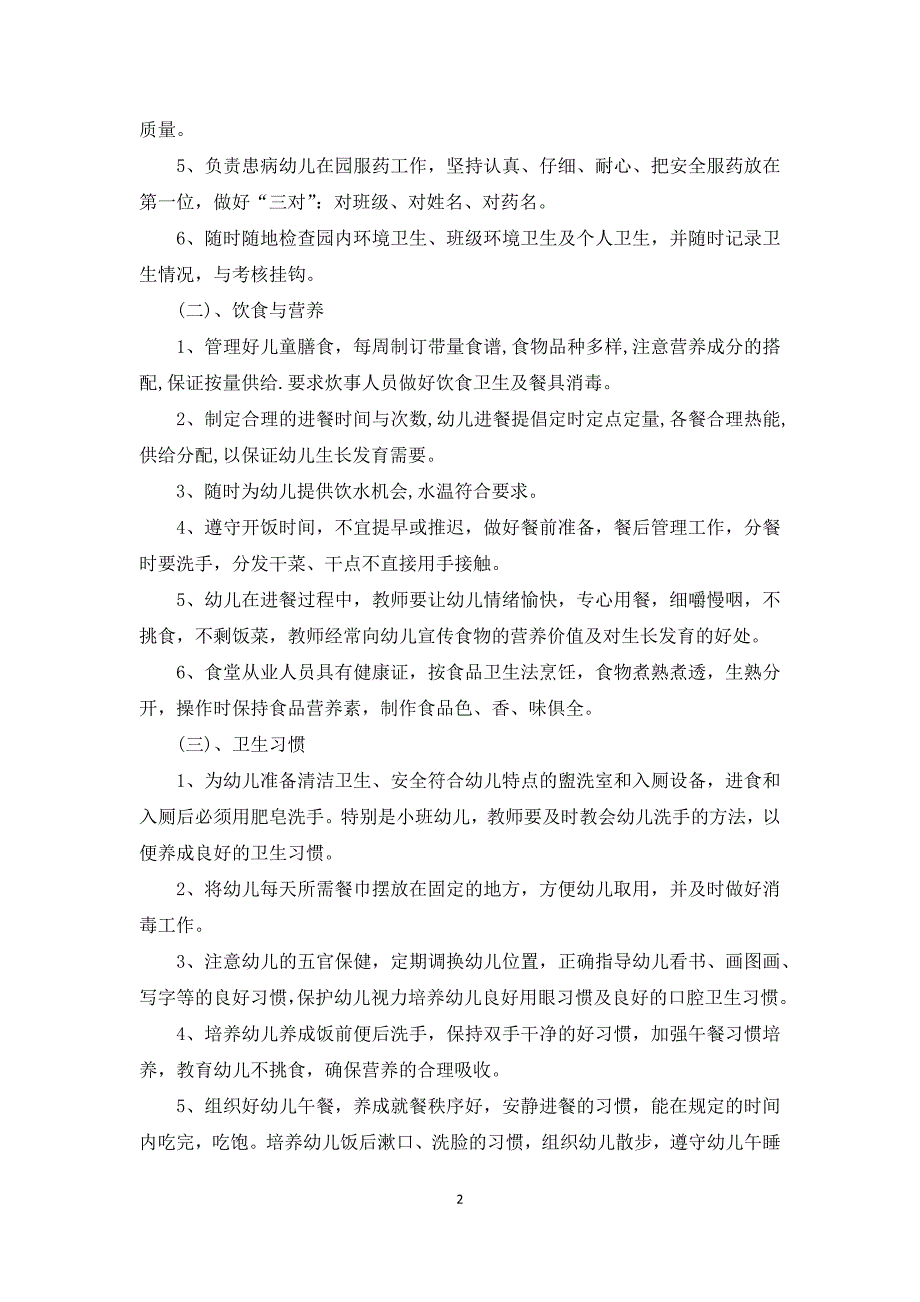 质量。

5、负责患病幼儿在园服药工作，坚持认真、仔细、耐心、把安全服药放在第一位，做好“三对”：对班级、对姓名、对药名。

6、随时随地检查园内环境卫生、班级环境卫生及个人卫生，并随时记录卫生情况，与考核挂钩。

（二）、饮食与营养

1、管理好儿童膳食，每周制订带量食谱，食物品种多样,注意营养成分的搭配,保证按量供给.要求炊事人员做好饮食卫生及餐具消毒。

2、制定合理的进餐时间与次数，幼儿进餐提倡定时定点定量,各餐合理热能,供给分配,以保证幼儿生长发育需要。

3、随时为幼儿提供饮水机会,水温符合要求。

4、遵守开饭时间，不宜提早或推迟，做好餐前准备，餐后管理工作，分餐时要洗手，分发干菜、干点不直接用手接触。

5、幼儿在进餐过程中，教师要让幼儿情绪愉快，专心用餐，细嚼慢咽，不挑食，不剩饭菜，教师经常向幼儿宣传食物的营养价值及对生长发育的好处。

6、食堂从业人员具有健康证，按食品卫生法烹饪，食物煮熟煮透，生熟分开，操作时保持食品营养素，制作食品色、香、味俱全。

（三）、卫生习惯

1、为幼儿准备清洁卫生、安全符合幼儿特点的盥洗室和入厕设备，进食和入厕后必须用肥皂洗手。特别是小班幼儿，教师要及时教会幼儿洗手的方法，以便养成良好的卫生习惯。

2、将幼儿每天所需餐巾摆放在固定的地方，方便幼儿取用，并及时做好消毒工作。

3、注意幼儿的五官保健，定期调换幼儿位置，正确指导幼儿看书、画图画、写字等的良好习惯,保护幼儿视力培养幼儿良好用眼习惯及良好的口腔卫生习惯。

4、培养幼儿养成饭前便后洗手，保持双手干净的好习惯，加强午餐习惯培养，教育幼儿不挑食，确保营养的合理吸收。

5、组织好幼儿午餐，养成就餐秩序好，安静进餐的习惯，能在规定的时间内吃完，吃饱。培养幼儿饭后漱口、洗脸的习惯，组织幼儿散步，遵守幼儿午睡

2